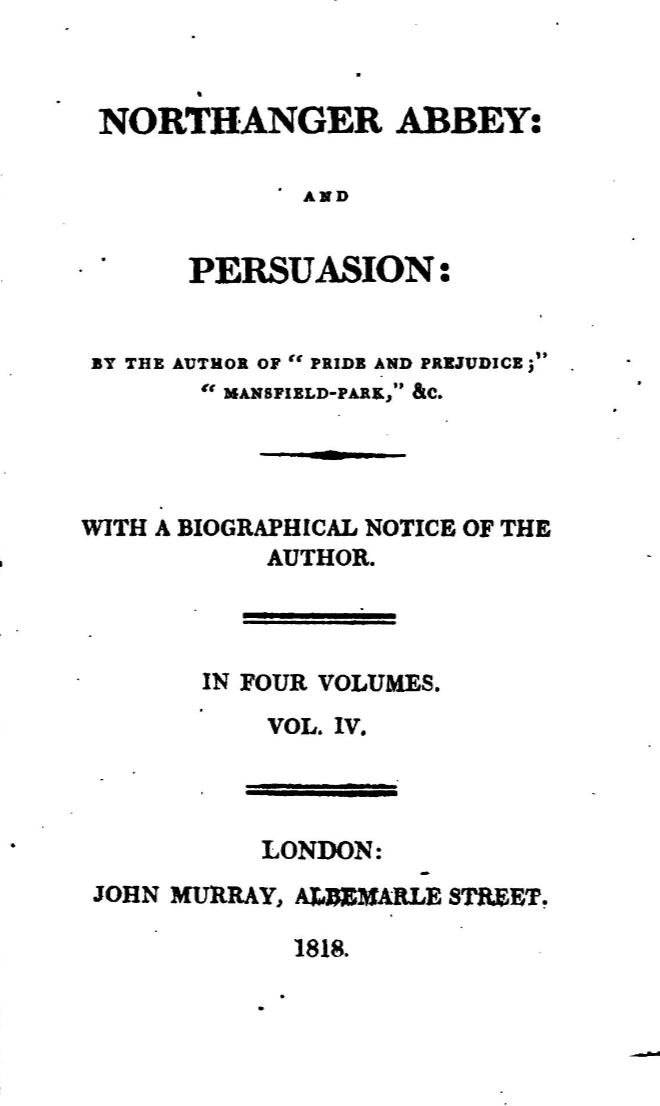 NORTHANGER ABBEY:

AND

PERSUASION:

BY THE AUTHOR OF "PRIDE AND PREJUDICE;" "MANSFIELD-PARK," &C.

WITH A BIOGRAPHICAL NOTICE OF THE AUTHOR.

IN FOUR VOLUMES.

VOL. IV.

LONDON:

JOHN MURRAY, ALBEMARLE STREET.

1818.